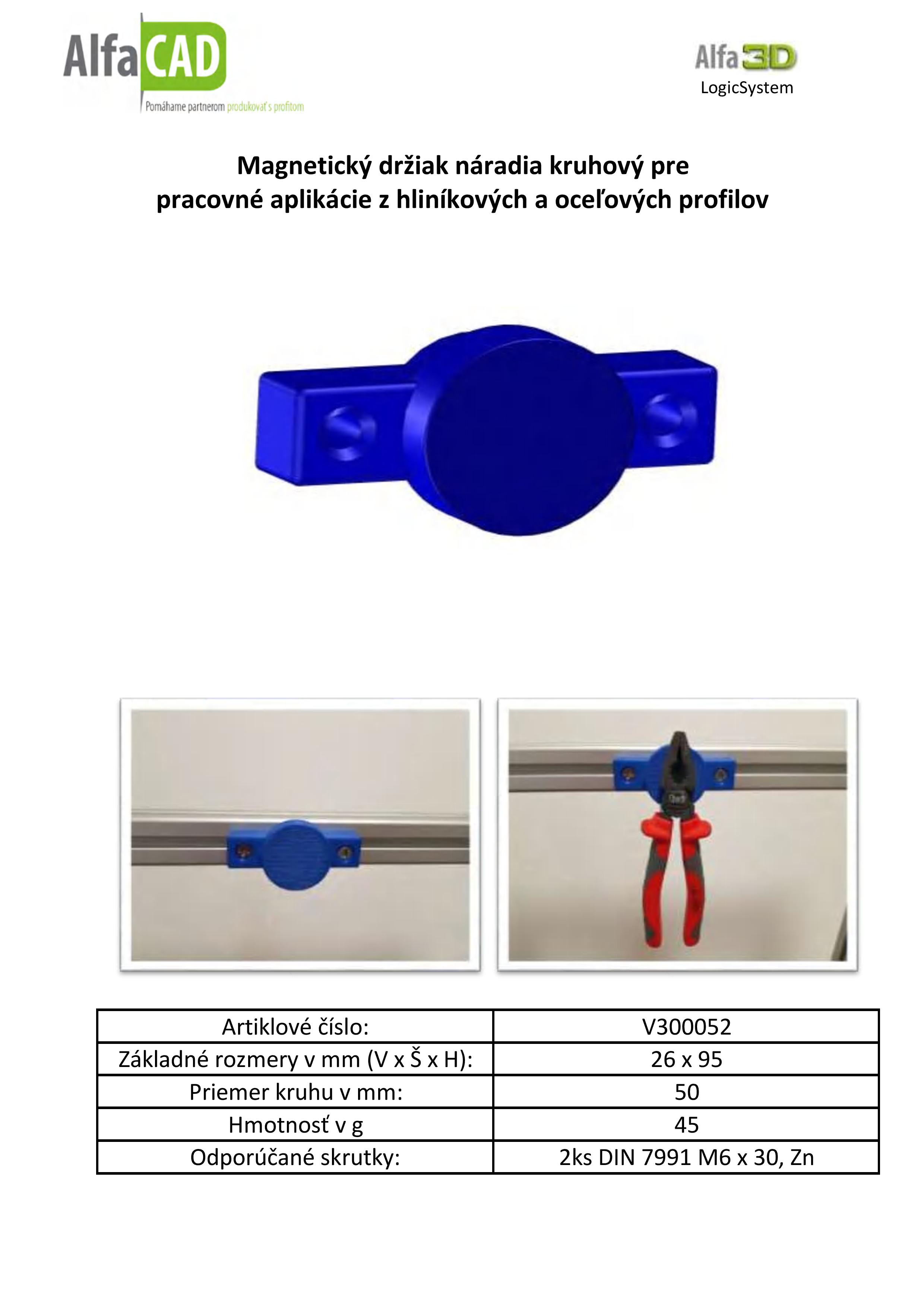 AlfaCAD
Pomáhame partnerom produkovať s profitom

Alfa3D
LogicSystem

Magnetický držiak náradia kruhový pre pracovné aplikácie z hliníkových a oceľových profilov

| Artiklové číslo: | V300052 |
|---|---|
| Základné rozmery v mm (V x Š x H): | 26 x 95 |
| Priemer kruhu v mm: | 50 |
| Hmotnosť v g | 45 |
| Odporúčané skrutky: | 2ks DIN 7991 M6 x 30, Zn |